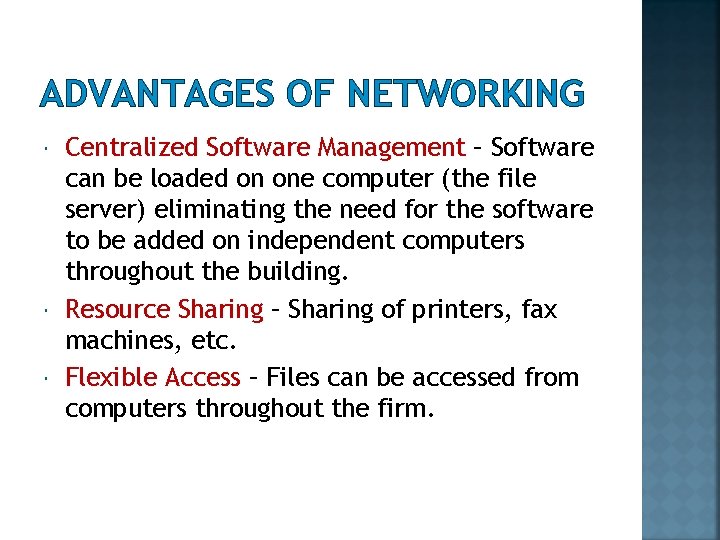 ADVANTAGES OF NETWORKING

• Centralized Software Management – Software can be loaded on one computer (the file server) eliminating the need for the software to be added on independent computers throughout the building.
• Resource Sharing – Sharing of printers, fax machines, etc.
• Flexible Access – Files can be accessed from computers throughout the firm.